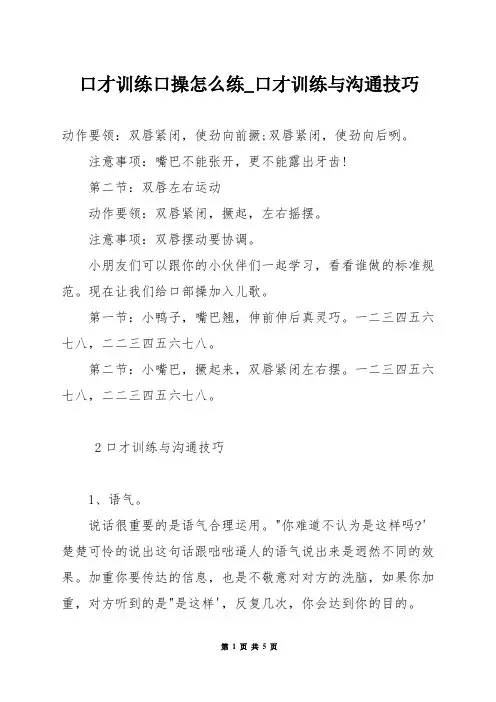 口才训练口操怎么练_口才训练与沟通技巧

动作要领：双唇紧闭，使劲向前撅;双唇紧闭，使劲向后咧。

注意事项：嘴巴不能张开，更不能露出牙齿!

第二节：双唇左右运动

动作要领：双唇紧闭，撅起，左右摇摆。

注意事项：双唇摆动要协调。

小朋友们可以跟你的小伙伴们一起学习，看看谁做的标准规范。现在让我们给口部操加入儿歌。

第一节：小鸭子，嘴巴翘，伸前伸后真灵巧。一二三四五六七八，二二三四五六七八。

第二节：小嘴巴，撅起来，双唇紧闭左右摆。一二三四五六七八，二二三四五六七八。

2 口才训练与沟通技巧

1、语气。

说话很重要的是语气合理运用。"你难道不认为是这样吗?'楚楚可怜的说出这句话跟咄咄逼人的语气说出来是迥然不同的效果。加重你要传达的信息，也是不敬意对对方的洗脑，如果你加重，对方听到的是"是这样'，反复几次，你会达到你的目的。

第 1 页 共 5 页